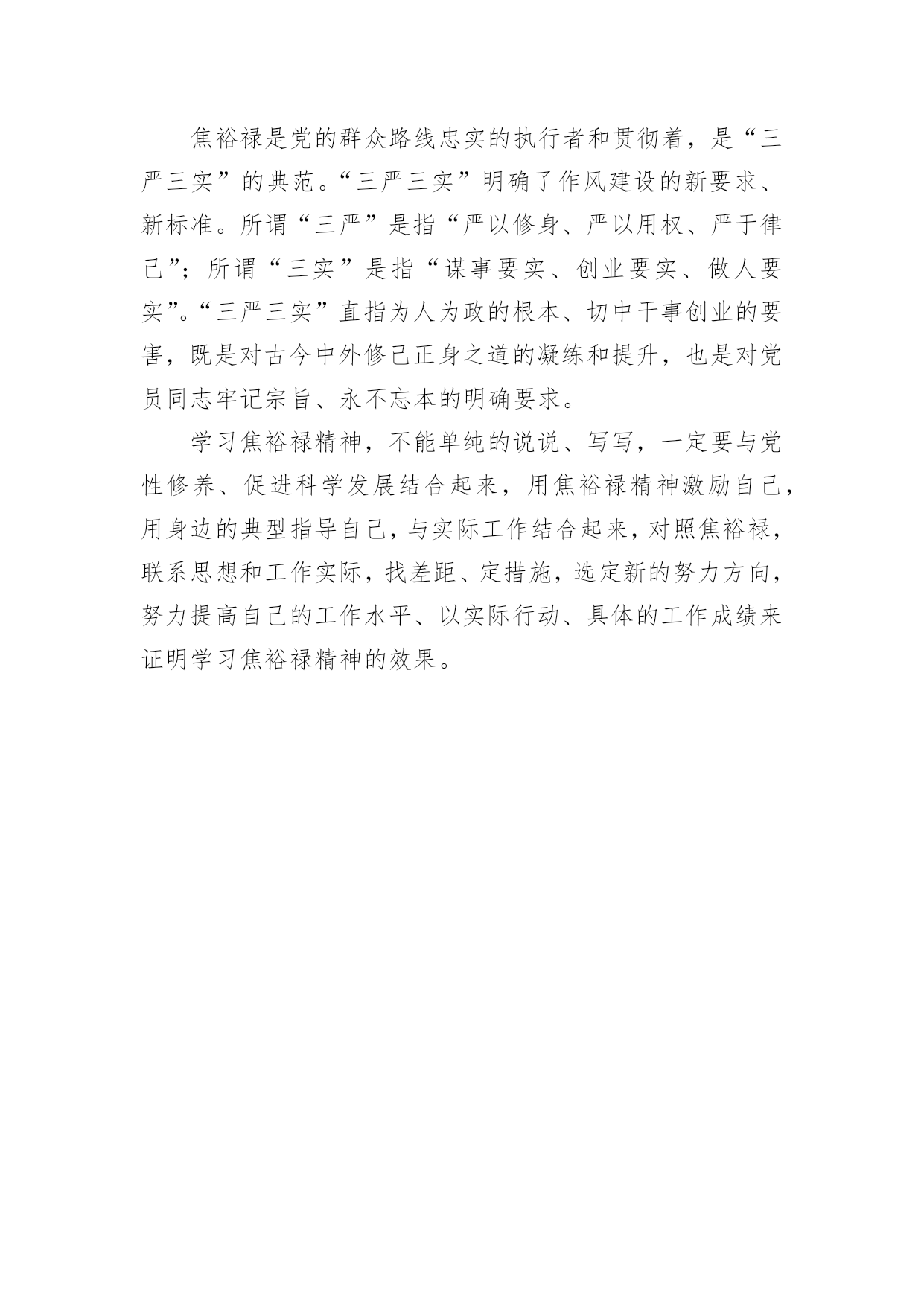 焦裕禄是党的群众路线忠实的执行者和贯彻着，是“三严三实”的典范。“三严三实”明确了作风建设的新要求、新标准。所谓“三严”是指“严以修身、严以用权、严于律己”；所谓“三实”是指“谋事要实、创业要实、做人要实”。“三严三实”直指为人为政的根本、切中干事创业的要害，既是对古今中外修己正身之道的凝练和提升，也是对党员同志牢记宗旨、永不忘本的明确要求。

学习焦裕禄精神，不能单纯的说说、写写，一定要与党性修养、促进科学发展结合起来，用焦裕禄精神激励自己，用身边的典型指导自己，与实际工作结合起来，对照焦裕禄，联系思想和工作实际，找差距、定措施，选定新的努力方向，努力提高自己的工作水平、以实际行动、具体的工作成绩来证明学习焦裕禄精神的效果。